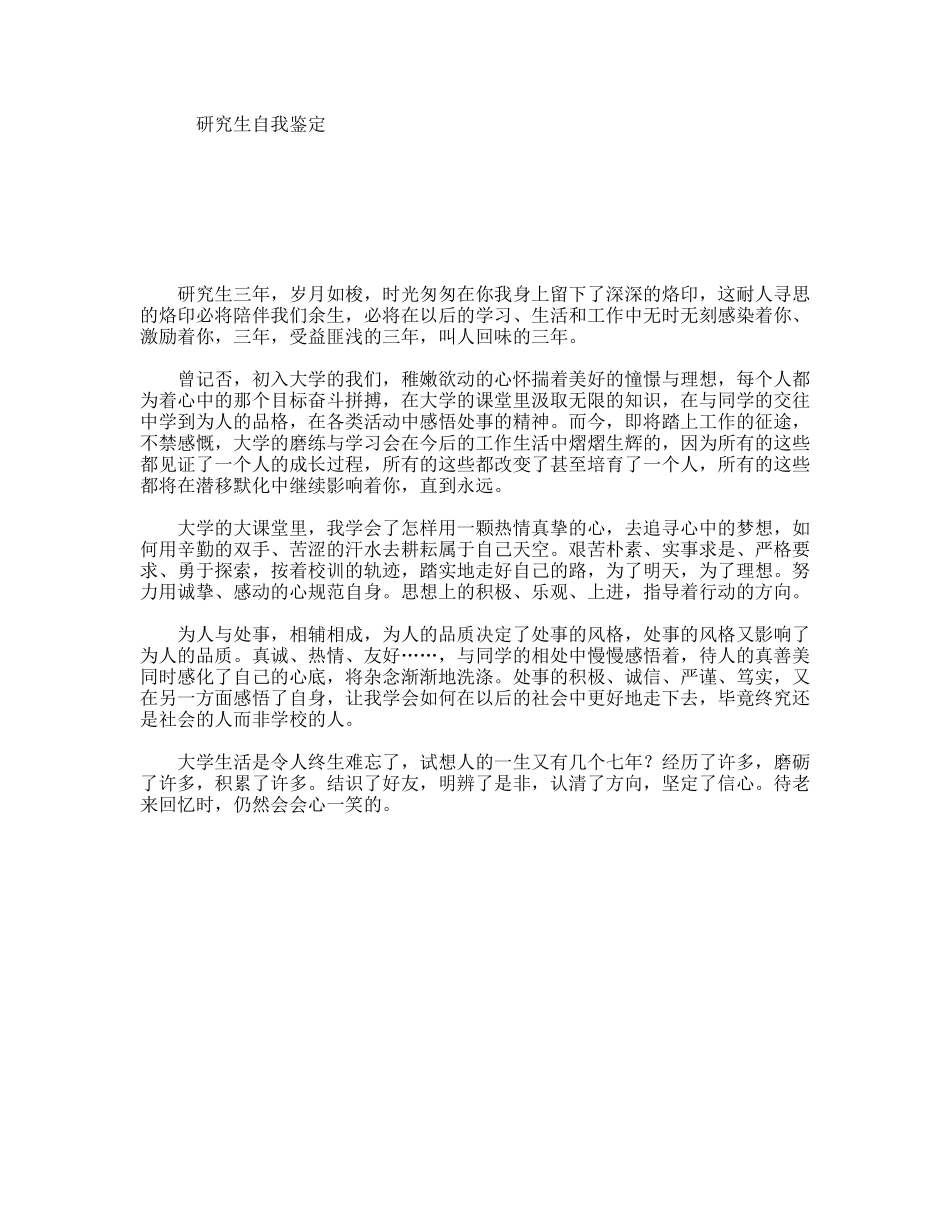 研究生自我鉴定

研究生三年，岁月如梭，时光匆匆在你我身上留下了深深的烙印，这耐人寻思的烙印必将陪伴我们余生，必将在以后的学习、生活和工作中无时无刻感染着你、激励着你，三年，受益匪浅的三年，叫人回味的三年。

曾记否，初入大学的我们，稚嫩欲动的心怀揣着美好的憧憬与理想，每个人都为着心中的那个目标奋斗拼搏，在大学的课堂里汲取无限的知识，在与同学的交往中学到为人的品格，在各类活动中感悟处事的精神。而今，即将踏上工作的征途，不禁感慨，大学的磨练与学习会在今后的工作生活中熠熠生辉的，因为所有的这些都见证了一个人的成长过程，所有的这些都改变了甚至培育了一个人，所有的这些都将在潜移默化中继续影响着你，直到永远。

大学的大课堂里，我学会了怎样用一颗热情真挚的心，去追寻心中的梦想，如何用辛勤的双手、苦涩的汗水去耕耘属于自己天空。艰苦朴素、实事求是、严格要求、勇于探索，按着校训的轨迹，踏实地走好自己的路，为了明天，为了理想。努力用诚挚、感动的心规范自身。思想上的积极、乐观、上进，指导着行动的方向。

为人与处事，相辅相成，为人的品质决定了处事的风格，处事的风格又影响了为人的品质。真诚、热情、友好……，与同学的相处中慢慢感悟着，待人的真善美同时感化了自己的心底，将杂念渐渐地洗涤。处事的积极、诚信、严谨、笃实，又在另一方面感悟了自身，让我学会如何在以后的社会中更好地走下去，毕竟终究还是社会的人而非学校的人。

大学生活是令人终生难忘了，试想人的一生又有几个七年？经历了许多，磨砺了许多，积累了许多。结识了好友，明辨了是非，认清了方向，坚定了信心。待老来回忆时，仍然会会心一笑的。